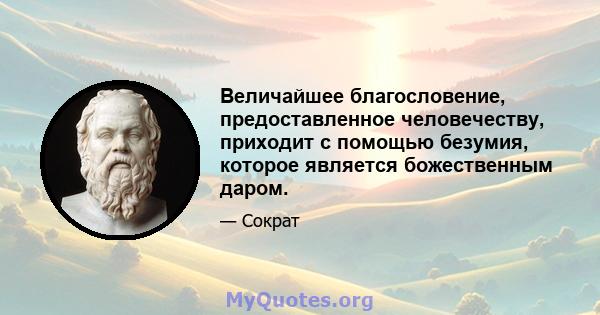 Величайшее благословение, предоставленное человечеству, приходит с помощью безумия, которое является божественным даром.

— Сократ

MyQuotes.org